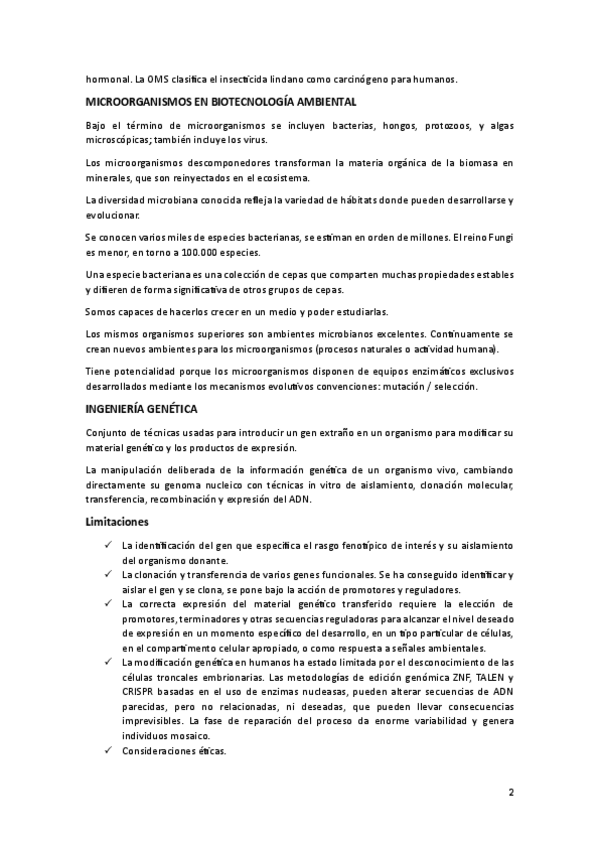 hormonal. La OMS clasifica el insecticida lindano como carcinógeno para humanos.

MICROORGANISMOS EN BIOTECNOLOGÍA AMBIENTAL

Bajo el término de microorganismos se incluyen bacterias, hongos, protozoos, y algas microscópicas; también incluye los virus.

Los microorganismos descomponedores transforman la materia orgánica de la biomasa en minerales, que son reinyectados en el ecosistema.

La diversidad microbiana conocida refleja la variedad de hábitats donde pueden desarrollarse y evolucionar.

Se conocen varios miles de especies bacterianas, se estiman en orden de millones. El reino Fungi es menor, en torno a 100.000 especies.

Una especie bacteriana es una colección de cepas que comparten muchas propiedades estables y difieren de forma significativa de otros grupos de cepas.

Somos capaces de hacerlos crecer en un medio y poder estudiarlas.

Los mismos organismos superiores son ambientes microbianos excelentes. Continuamente se crean nuevos ambientes para los microorganismos (procesos naturales o actividad humana).

Tiene potencialidad porque los microorganismos disponen de equipos enzimáticos exclusivos desarrollados mediante los mecanismos evolutivos convenciones: mutación / selección.

INGENIERÍA GENÉTICA

Conjunto de técnicas usadas para introducir un gen extraño en un organismo para modificar su material genético y los productos de expresión.

La manipulación deliberada de la información genética de un organismo vivo, cambiando directamente su genoma nucleico con técnicas in vitro de aislamiento, clonación molecular, transferencia, recombinación y expresión del ADN.

Limitaciones

✓ La identificación del gen que especifica el rasgo fenotípico de interés y su aislamiento del organismo donante.
✓ La clonación y transferencia de varios genes funcionales. Se ha conseguido identificar y aislar el gen y se clona, se pone bajo la acción de promotores y reguladores.
✓ La correcta expresión del material genético transferido requiere la elección de promotores, terminadores y otras secuencias reguladoras para alcanzar el nivel deseado de expresión en un momento específico del desarrollo, en un tipo particular de células, en el compartimento celular apropiado, o como respuesta a señales ambientales.
✓ La modificación genética en humanos ha estado limitada por el desconocimiento de las células troncales embrionarias. Las metodologías de edición genómica ZNF, TALEN y CRISPR basadas en el uso de enzimas nucleasas, pueden alterar secuencias de ADN parecidas, pero no relacionadas, ni deseadas, que pueden llevar consecuencias imprevisibles. La fase de reparación del proceso da enorme variabilidad y genera individuos mosaico.
✓ Consideraciones éticas.

2